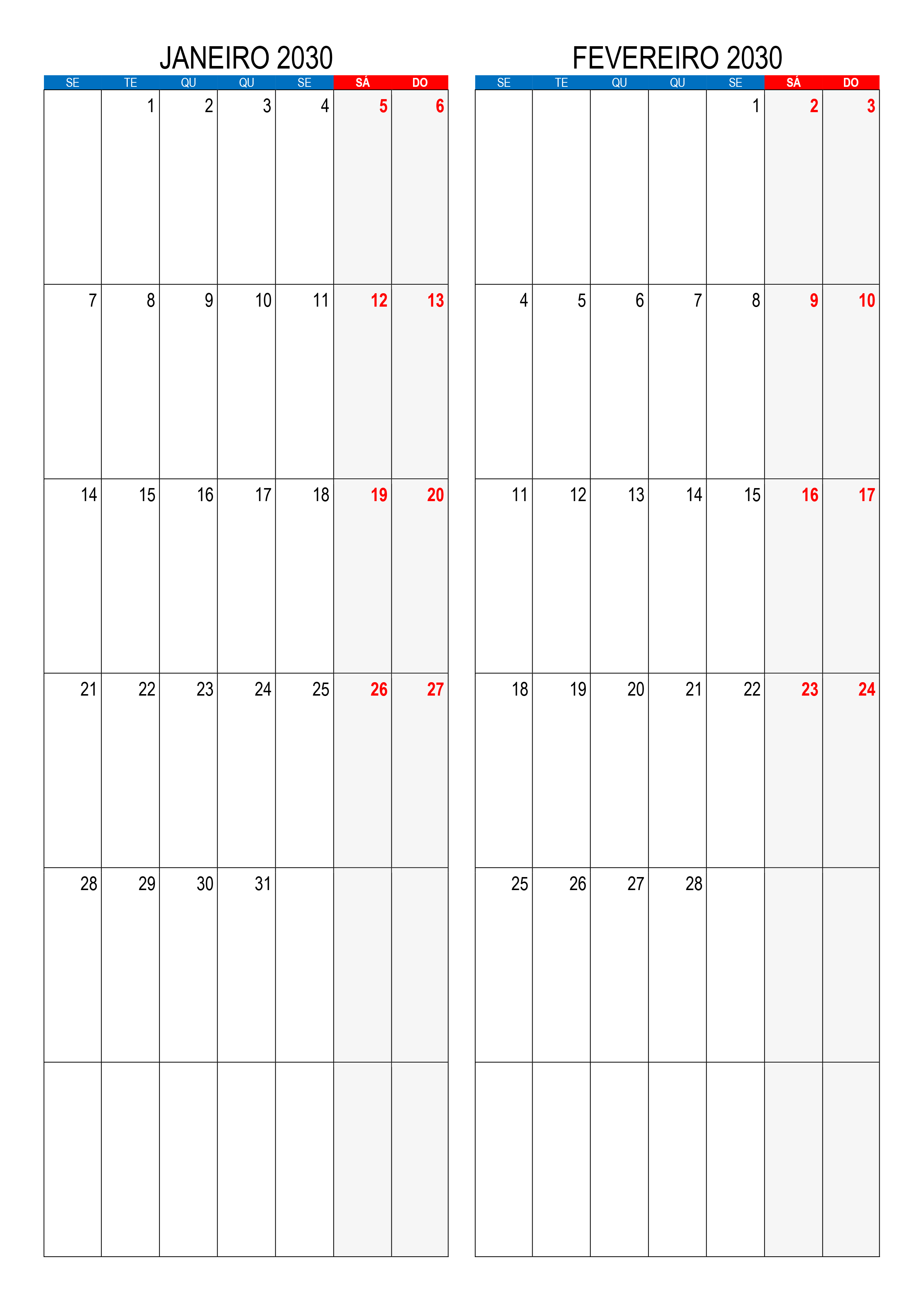 JANEIRO 2030

| SE | TE | QU | QU | SE | SÁ | DO |
|---|---|---|---|---|---|---|
|  | 1 | 2 | 3 | 4 | 5 | 6 |
| 7 | 8 | 9 | 10 | 11 | 12 | 13 |
| 14 | 15 | 16 | 17 | 18 | 19 | 20 |
| 21 | 22 | 23 | 24 | 25 | 26 | 27 |
| 28 | 29 | 30 | 31 |  |  |  |
|  |  |  |  |  |  |  |

FEVEREIRO 2030

| SE | TE | QU | QU | SE | SÁ | DO |
|---|---|---|---|---|---|---|
|  |  |  |  | 1 | 2 | 3 |
| 4 | 5 | 6 | 7 | 8 | 9 | 10 |
| 11 | 12 | 13 | 14 | 15 | 16 | 17 |
| 18 | 19 | 20 | 21 | 22 | 23 | 24 |
| 25 | 26 | 27 | 28 |  |  |  |
|  |  |  |  |  |  |  |